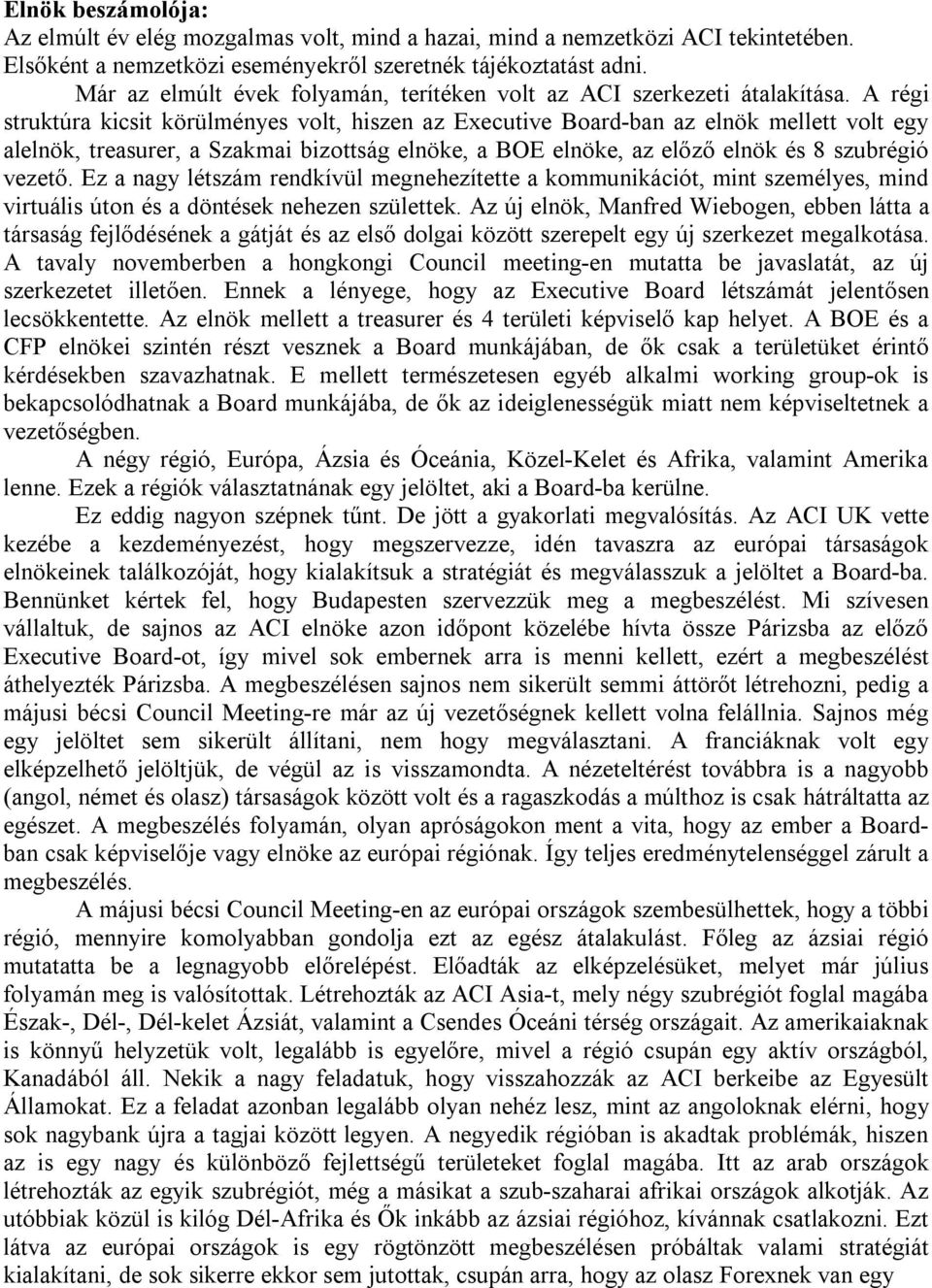 Elnök beszámolója:
Az elmúlt év elég mozgalmas volt, mind a hazai, mind a nemzetközi ACI tekintetében. Elsőként a nemzetközi eseményekről szeretnék tájékoztatást adni.

Már az elmúlt évek folyamán, terítéken volt az ACI szerkezeti átalakítása. A régi struktúra kicsit körülményes volt, hiszen az Executive Board-ban az elnök mellett volt egy alelnök, treasurer, a Szakmai bizottság elnöke, a BOE elnöke, az előző elnök és 8 szubrégió vezető. Ez a nagy létszám rendkívül megnehezítette a kommunikációt, mint személyes, mind virtuális úton és a döntések nehezen születtek. Az új elnök, Manfred Wiebogen, ebben látta a társaság fejlődésének a gátját és az első dolgai között szerepelt egy új szerkezet megalkotása. A tavaly novemberben a hongkongi Council meeting-en mutatta be javaslatát, az új szerkezetet illetően. Ennek a lényege, hogy az Executive Board létszámát jelentősen lecsökkentette. Az elnök mellett a treasurer és 4 területi képviselő kap helyet. A BOE és a CFP elnökei szintén részt vesznek a Board munkájában, de ők csak a területüket érintő kérdésekben szavazhatnak. E mellett természetesen egyéb alkalmi working group-ok is bekapcsolódhatnak a Board munkájába, de ők az ideiglenességük miatt nem képviseltetnek a vezetőségben.

A négy régió, Európa, Ázsia és Óceánia, Közel-Kelet és Afrika, valamint Amerika lenne. Ezek a régiók választatnának egy jelöltet, aki a Board-ba kerülne.

Ez eddig nagyon szépnek tűnt. De jött a gyakorlati megvalósítás. Az ACI UK vette kezébe a kezdeményezést, hogy megszervezze, idén tavaszra az európai társaságok elnökeinek találkozóját, hogy kialakítsuk a stratégiát és megválasszuk a jelöltet a Board-ba. Bennünket kértek fel, hogy Budapesten szervezzük meg a megbeszélést. Mi szívesen vállaltuk, de sajnos az ACI elnöke azon időpont közelébe hívta össze Párizsba az előző Executive Board-ot, így mivel sok embernek arra is menni kellett, ezért a megbeszélést áthelyezték Párizsba. A megbeszélésen sajnos nem sikerült semmi áttörőt létrehozni, pedig a májusi bécsi Council Meeting-re már az új vezetőségnek kellett volna felállnia. Sajnos még egy jelöltet sem sikerült állítani, nem hogy megválasztani. A franciáknak volt egy elképzelhető jelöltjük, de végül az is visszamondta. A nézeteltérést továbbra is a nagyobb (angol, német és olasz) társaságok között volt és a ragaszkodás a múlthoz is csak hátráltatta az egészet. A megbeszélés folyamán, olyan apróságokon ment a vita, hogy az ember a Board-ban csak képviselője vagy elnöke az európai régiónak. Így teljes eredménytelenséggel zárult a megbeszélés.

A májusi bécsi Council Meeting-en az európai országok szembesülhettek, hogy a többi régió, mennyire komolyabban gondolja ezt az egész átalakulást. Főleg az ázsiai régió mutatatta be a legnagyobb előrelépést. Előadták az elképzelésüket, melyet már július folyamán meg is valósítottak. Létrehozták az ACI Asia-t, mely négy szubrégiót foglal magába Észak-, Dél-, Dél-kelet Ázsiát, valamint a Csendes Óceáni térség országait. Az amerikaiaknak is könnyű helyzetük volt, legalább is egyelőre, mivel a régió csupán egy aktív országból, Kanadából áll. Nekik a nagy feladatuk, hogy visszahozzák az ACI berkeibe az Egyesült Államokat. Ez a feladat azonban legalább olyan nehéz lesz, mint az angoloknak elérni, hogy sok nagybank újra a tagjai között legyen. A negyedik régióban is akadtak problémák, hiszen az is egy nagy és különböző fejlettségű területeket foglal magába. Itt az arab országok létrehozták az egyik szubrégiót, még a másikat a szub-szaharai afrikai országok alkotják. Az utóbbiak közül is kilóg Dél-Afrika és Ők inkább az ázsiai régióhoz, kívánnak csatlakozni. Ezt látva az európai országok is egy rögtönzött megbeszélésen próbáltak valami stratégiát kialakítani, de sok sikerre ekkor sem jutottak, csupán arra, hogy az olasz Forexnek van egy